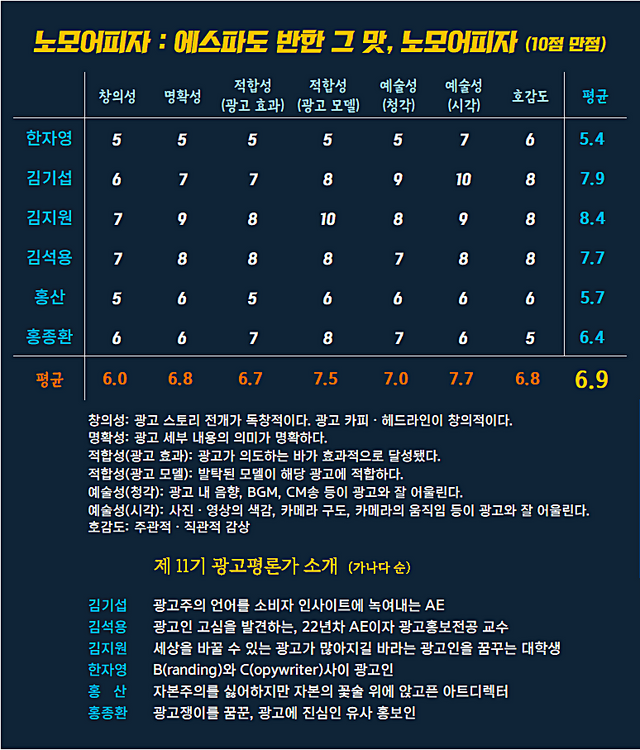 노모어피자 : 에스파도 반한 그 맛, 노모어피자 (10점 만점)

| | 창의성 | 명확성 | 적합성 (광고 효과) | 적합성 (광고 모델) | 예술성 (청각) | 예술성 (시각) | 호감도 | 평균 |
|---|---|---|---|---|---|---|---|---|
| 한자영 | 5 | 5 | 5 | 5 | 5 | 7 | 6 | 5.4 |
| 김기섭 | 6 | 7 | 7 | 8 | 9 | 10 | 8 | 7.9 |
| 김지원 | 7 | 9 | 8 | 10 | 8 | 9 | 8 | 8.4 |
| 김석용 | 7 | 8 | 8 | 8 | 7 | 8 | 8 | 7.7 |
| 홍산 | 5 | 6 | 5 | 6 | 6 | 6 | 6 | 5.7 |
| 홍종환 | 6 | 6 | 7 | 8 | 7 | 6 | 5 | 6.4 |
| 평균 | 6.0 | 6.8 | 6.7 | 7.5 | 7.0 | 7.7 | 6.8 | 6.9 |

창의성: 광고 스토리 전개가 독창적이다. 광고 카피 · 헤드라인이 창의적이다.
명확성: 광고 세부 내용의 의미가 명확하다.
적합성(광고 효과): 광고가 의도하는 바가 효과적으로 달성됐다.
적합성(광고 모델): 발탁된 모델이 해당 광고에 적합하다.
예술성(청각): 광고 내 음향, BGM, CM송 등이 광고와 잘 어울린다.
예술성(시각): 사진 · 영상의 색감, 카메라 구도, 카메라의 움직임 등이 광고와 잘 어울린다.
호감도: 주관적 · 직관적 감상

제 11기 광고평론가 소개 (가나다 순)

김기섭 광고주의 언어를 소비자 인사이트에 녹여내는 AE
김석용 광고인 고심을 발견하는, 22년차 AE이자 광고홍보전공 교수
김지원 세상을 바꿀 수 있는 광고가 많아지길 바라는 광고인을 꿈꾸는 대학생
한자영 B(randing)와 C(opywriter)사이 광고인
홍 산 자본주의를 싫어하지만 자본의 꽃술 위에 앉고픈 아트디렉터
홍종환 광고쟁이를 꿈꾼, 광고에 진심인 유사 홍보인